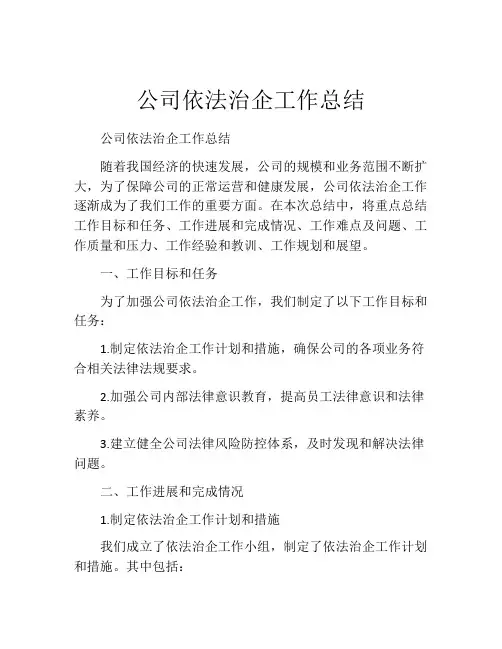 公司依法治企工作总结

公司依法治企工作总结

随着我国经济的快速发展，公司的规模和业务范围不断扩大，为了保障公司的正常运营和健康发展，公司依法治企工作逐渐成为了我们工作的重要方面。在本次总结中，将重点总结工作目标和任务、工作进展和完成情况、工作难点及问题、工作质量和压力、工作经验和教训、工作规划和展望。

一、工作目标和任务

为了加强公司依法治企工作，我们制定了以下工作目标和任务：

1.制定依法治企工作计划和措施，确保公司的各项业务符合相关法律法规要求。

2.加强公司内部法律意识教育，提高员工法律意识和法律素养。

3.建立健全公司法律风险防控体系，及时发现和解决法律问题。

二、工作进展和完成情况

1.制定依法治企工作计划和措施

我们成立了依法治企工作小组，制定了依法治企工作计划和措施。其中包括：